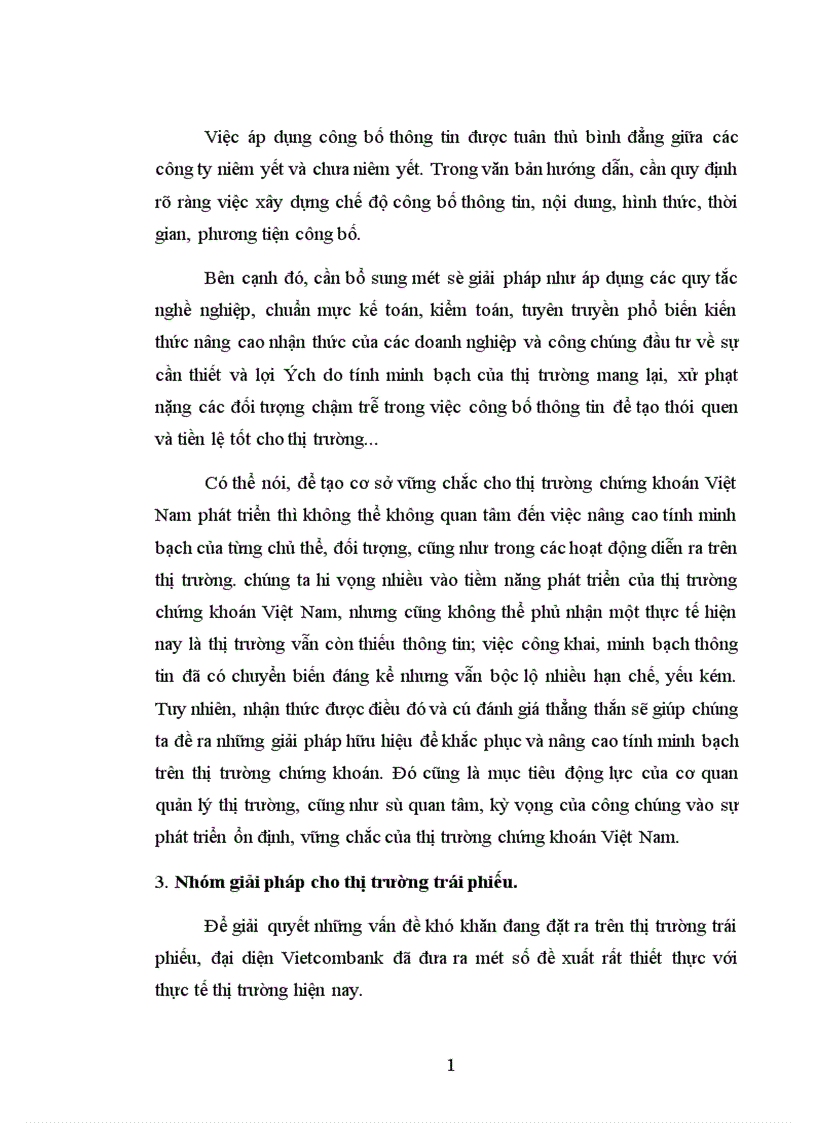 Việc áp dụng công bố thông tin được tuân thủ bình đẳng giữa các công ty niêm yết và chưa niêm yết. Trong văn bản hướng dẫn, cần quy định rõ ràng việc xây dựng chế độ công bố thông tin, nội dung, hình thức, thời gian, phương tiện công bố.

Bên cạnh đó, cần bổ sung mét sè giải pháp như áp dụng các quy tắc nghề nghiệp, chuẩn mực kế toán, kiểm toán, tuyên truyền phổ biến kiến thức nâng cao nhận thức của các doanh nghiệp và công chúng đầu tư về sự cần thiết và lợi Ých do tính minh bạch của thị trường mang lại, xử phạt nặng các đối tượng chậm trễ trong việc công bố thông tin để tạo thói quen và tiền lệ tốt cho thị trường...

Có thể nói, để tạo cơ sở vững chắc cho thị trường chứng khoán Việt Nam phát triển thì không thể không quan tâm đến việc nâng cao tính minh bạch của từng chủ thể, đối tượng, cũng như trong các hoạt động diễn ra trên thị trường. chúng ta hi vọng nhiều vào tiềm năng phát triển của thị trường chứng khoán Việt Nam, nhưng cũng không thể phủ nhận một thực tế hiện nay là thị trường vẫn còn thiếu thông tin; việc công khai, minh bạch thông tin đã có chuyển biến đáng kể nhưng vẫn bộc lộ nhiều hạn chế, yếu kém. Tuy nhiên, nhận thức được điều đó và cú đánh giá thẳng thắn sẽ giúp chúng ta đề ra những giải pháp hữu hiệu để khắc phục và nâng cao tính minh bạch trên thị trường chứng khoán. Đó cũng là mục tiêu động lực của cơ quan quản lý thị trường, cũng như sù quan tâm, kỳ vọng của công chúng vào sự phát triển ổn định, vững chắc của thị trường chứng khoán Việt Nam.

3. Nhóm giải pháp cho thị trường trái phiếu.

Để giải quyết những vấn đề khó khăn đang đặt ra trên thị trường trái phiếu, đại diện Vietcombank đã đưa ra mét số đề xuất rất thiết thực với thực tế thị trường hiện nay.

1